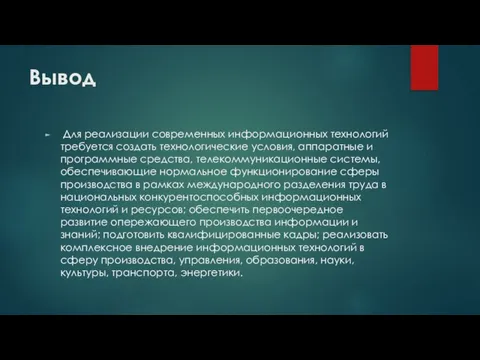 Вывод

Для реализации современных информационных технологий требуется создать технологические условия, аппаратные и программные средства, телекоммуникационные системы, обеспечивающие нормальное функционирование сферы производства в рамках международного разделения труда в национальных конкурентоспособных информационных технологий и ресурсов; обеспечить первоочередное развитие опережающего производства информации и знаний; подготовить квалифицированные кадры; реализовать комплексное внедрение информационных технологий в сферу производства, управления, образования, науки, культуры, транспорта, энергетики.